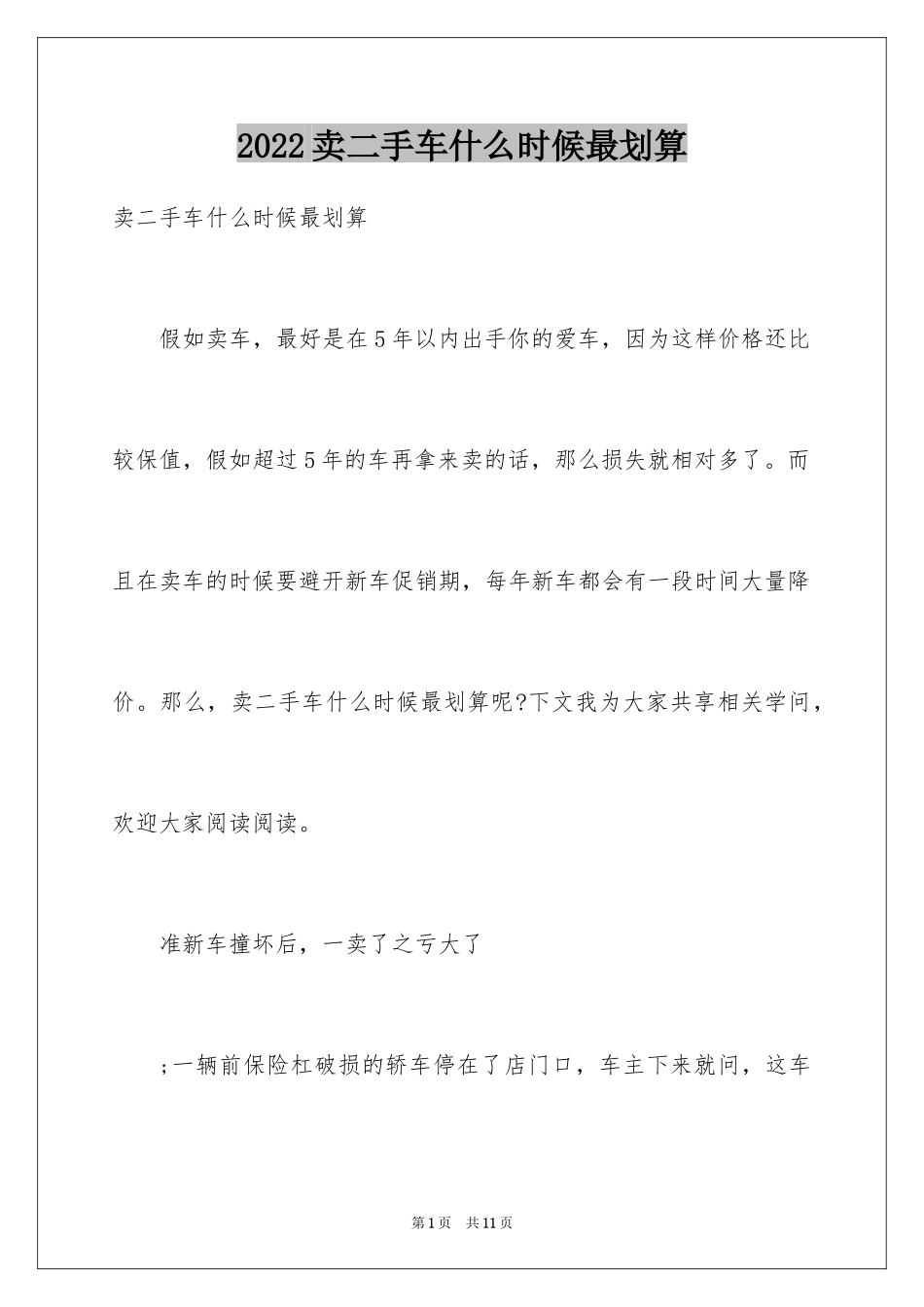 2022卖二手车什么时候最划算

卖二手车什么时候最划算

假如卖车，最好是在5年以内出手你的爱车，因为这样价格还比较保值，假如超过5年的车再拿来卖的话，那么损失就相对多了。而且在卖车的时候要避开新车促销期，每年新车都会有一段时间大量降价。那么，卖二手车什么时候最划算呢?下文我为大家共享相关学问，欢迎大家阅读阅读。

准新车撞坏后，一卖了之亏大了

;一辆前保险杠破损的轿车停在了店门口，车主下来就问，这车

第1页 共11页